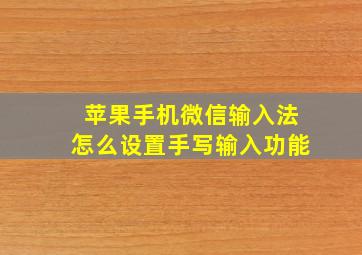 苹果手机微信输入法
怎么设置手写输入功能